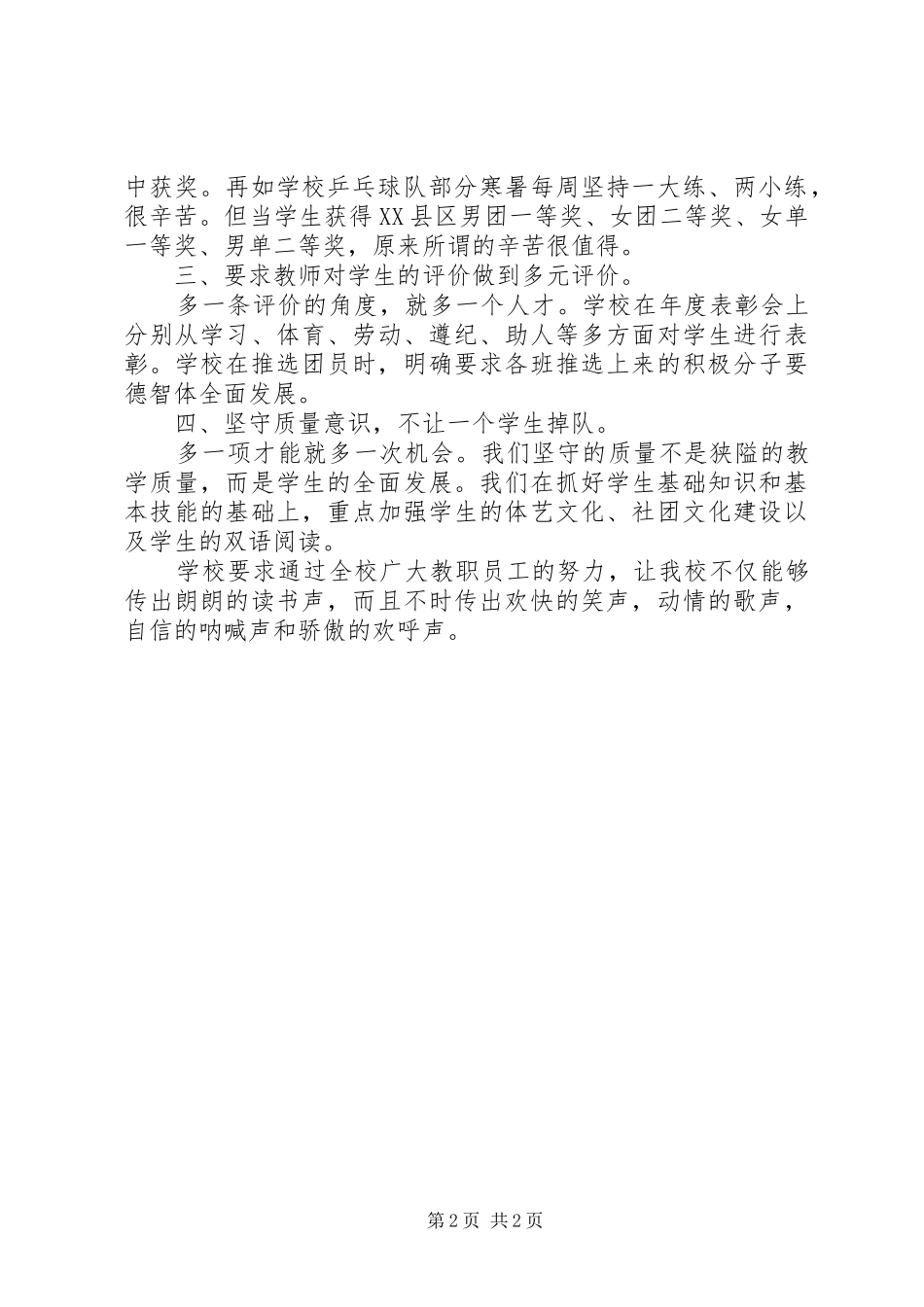 中获奖。再如学校乒乓球队部分寒暑每周坚持一大练、两小练，很辛苦。但当学生获得XX县区男团一等奖、女团二等奖、女单一等奖、男单二等奖，原来所谓的辛苦很值得。

三、要求教师对学生的评价做到多元评价。

多一条评价的角度，就多一个人才。学校在年度表彰会上分别从学习、体育、劳动、遵纪、助人等多方面对学生进行表彰。学校在推选团员时，明确要求各班推选上来的积极分子要德智体全面发展。

四、坚守质量意识，不让一个学生掉队。

多一项才能就多一次机会。我们坚守的质量不是狭隘的教学质量，而是学生的全面发展。我们在抓好学生基础知识和基本技能的基础上，重点加强学生的体艺文化、社团文化建设以及学生的双语阅读。

学校要求通过全校广大教职员工的努力，让我校不仅能够传出朗朗的读书声，而且不时传出欢快的笑声，动情的歌声，自信的呐喊声和骄傲的欢呼声。

第2页 共2页